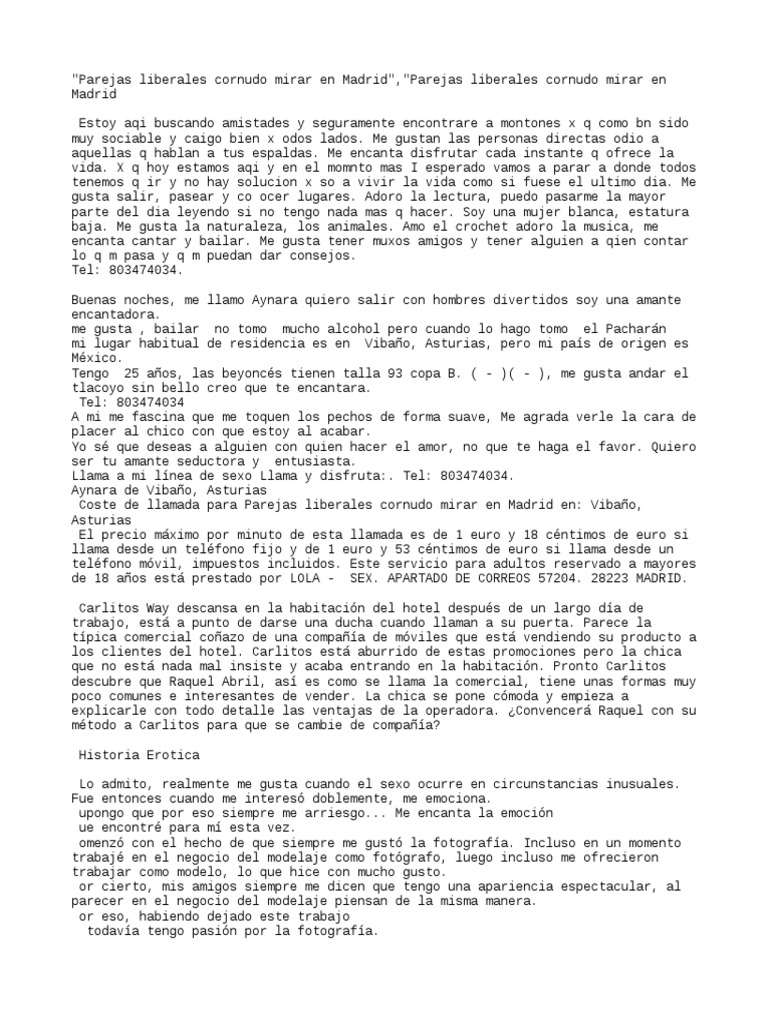 "Parejas liberales cornudo mirar en Madrid","Parejas liberales cornudo mirar en Madrid

Estoy aqi buscando amistades y seguramente encontrare a montones x q como bn sido muy sociable y caigo bien x odos lados. Me gustan las personas directas odio a aquellas q hablan a tus espaldas. Me encanta disfrutar cada instante q ofrece la vida. X q hoy estamos aqi y en el momnto mas I esperado vamos a parar a donde todos tenemos q ir y no hay solucion x so a vivir la vida como si fuese el ultimo dia. Me gusta salir, pasear y co ocer lugares. Adoro la lectura, puedo pasarme la mayor parte del dia leyendo si no tengo nada mas q hacer. Soy una mujer blanca, estatura baja. Me gusta la naturaleza, los animales. Amo el crochet adoro la musica, me encanta cantar y bailar. Me gusta tener muxos amigos y tener alguien a qien contar lo q m pasa y q m puedan dar consejos.
Tel: 803474034.

Buenas noches, me llamo Aynara quiero salir con hombres divertidos soy una amante encantadora.
me gusta , bailar no tomo mucho alcohol pero cuando lo hago tomo el Pacharán
mi lugar habitual de residencia es en Vibaño, Asturias, pero mi país de origen es México.
Tengo 25 años, las beyoncés tienen talla 93 copa B. ( - )( - ), me gusta andar el tlacoyo sin bello creo que te encantara.
Tel: 803474034
A mi me fascina que me toquen los pechos de forma suave, Me agrada verle la cara de placer al chico con que estoy al acabar.
Yo sé que deseas a alguien con quien hacer el amor, no que te haga el favor. Quiero ser tu amante seductora y entusiasta.
Llama a mi línea de sexo Llama y disfruta:. Tel: 803474034.
Aynara de Vibaño, Asturias
Coste de llamada para Parejas liberales cornudo mirar en Madrid en: Vibaño, Asturias
El precio máximo por minuto de esta llamada es de 1 euro y 18 céntimos de euro si llama desde un teléfono fijo y de 1 euro y 53 céntimos de euro si llama desde un teléfono móvil, impuestos incluidos. Este servicio para adultos reservado a mayores de 18 años está prestado por LOLA - SEX. APARTADO DE CORREOS 57204. 28223 MADRID.

Carlitos Way descansa en la habitación del hotel después de un largo día de trabajo, está a punto de darse una ducha cuando llaman a su puerta. Parece la típica comercial coñazo de una compañía de móviles que está vendiendo su producto a los clientes del hotel. Carlitos está aburrido de estas promociones pero la chica que no está nada mal insiste y acaba entrando en la habitación. Pronto Carlitos descubre que Raquel Abril, así es como se llama la comercial, tiene unas formas muy poco comunes e interesantes de vender. La chica se pone cómoda y empieza a explicarle con todo detalle las ventajas de la operadora. ¿Convencerá Raquel con su método a Carlitos para que se cambie de compañía?

Historia Erotica

Lo admito, realmente me gusta cuando el sexo ocurre en circunstancias inusuales. Fue entonces cuando me interesó doblemente, me emociona.
upongo que por eso siempre me arriesgo... Me encanta la emoción
ue encontré para mí esta vez.
omenzó con el hecho de que siempre me gustó la fotografía. Incluso en un momento trabajé en el negocio del modelaje como fotógrafo, luego incluso me ofrecieron trabajar como modelo, lo que hice con mucho gusto.
or cierto, mis amigos siempre me dicen que tengo una apariencia espectacular, al parecer en el negocio del modelaje piensan de la misma manera.
or eso, habiendo dejado este trabajo
todavía tengo pasión por la fotografía.